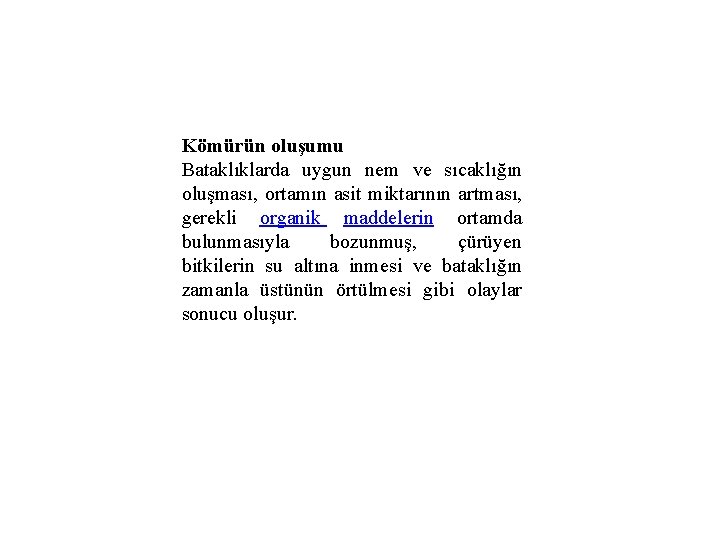 Kömürün oluşumu
Bataklıklarda uygun nem ve sıcaklığın oluşması, ortamın asit miktarının artması, gerekli organik maddelerin ortamda bulunmasıyla bozunmuş, çürüyen bitkilerin su altına inmesi ve bataklığın zamanla üstünün örtülmesi gibi olaylar sonucu oluşur.